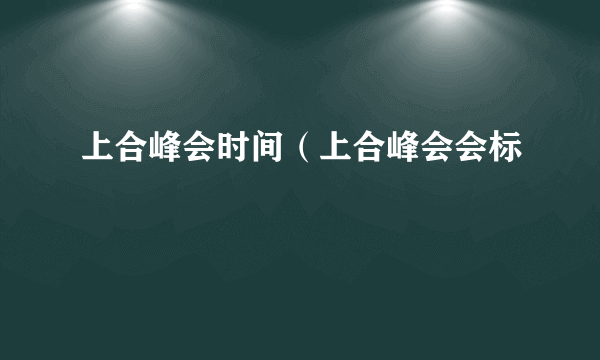 上合峰会时间（上合峰会会标